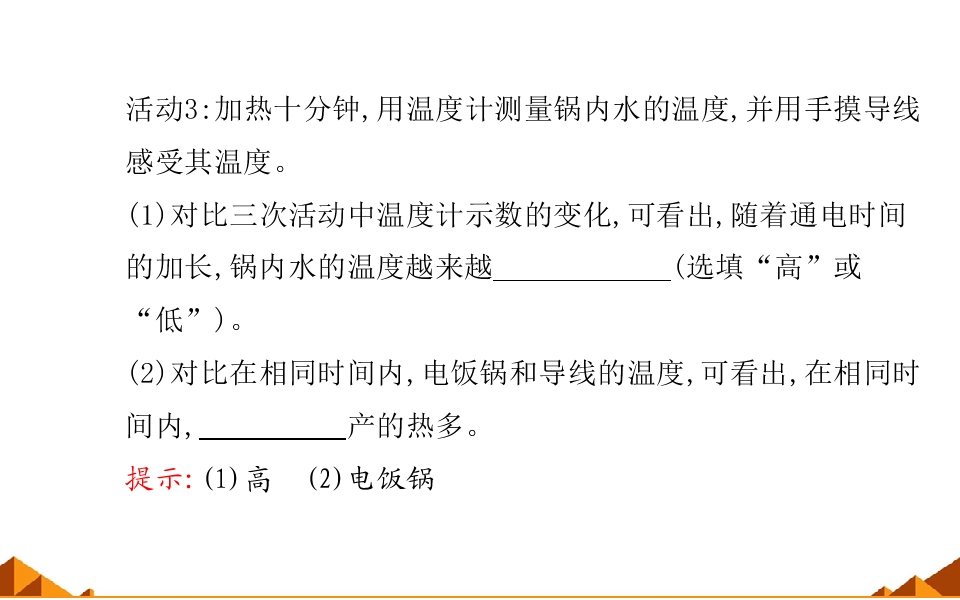 活动3:加热十分钟,用温度计测量锅内水的温度,并用手摸导线感受其温度。

(1)对比三次活动中温度计示数的变化,可看出,随着通电时间的加长,锅内水的温度越来越____(选填“高”或“低”)。

(2)对比在相同时间内,电饭锅和导线的温度,可看出,在相同时间内,____产的热多。

提示:(1)高 (2)电饭锅